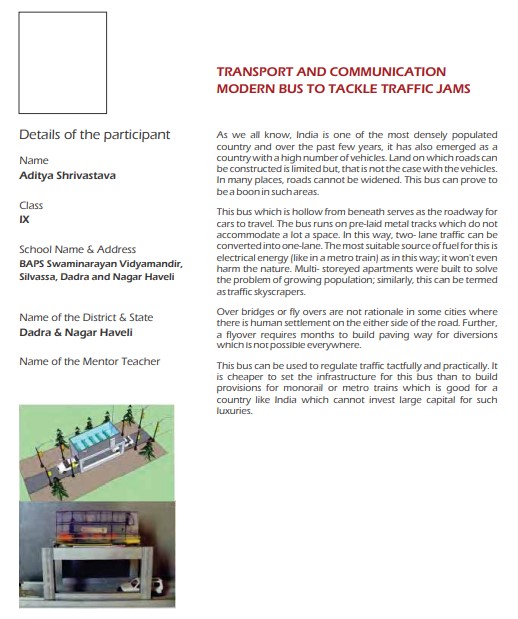 Details of the participant

Name
Aditya Shrivastava

Class
IX

School Name & Address
BAPS Swaminarayan Vidyamandir, Silvassa, Dadra and Nagar Haveli

Name of the District & State
Dadra & Nagar Haveli

Name of the Mentor Teacher

TRANSPORT AND COMMUNICATION
MODERN BUS TO TACKLE TRAFFIC JAMS

As we all know, India is one of the most densely populated country and over the past few years, it has also emerged as a country with a high number of vehicles. Land on which roads can be constructed is limited but, that is not the case with the vehicles. In many places, roads cannot be widened. This bus can prove to be a boon in such areas.

This bus which is hollow from beneath serves as the roadway for cars to travel. The bus runs on pre-laid metal tracks which do not accommodate a lot a space. In this way, two- lane traffic can be converted into one-lane. The most suitable source of fuel for this is electrical energy (like in a metro train) as in this way; it won't even harm the nature. Multi- storeyed apartments were built to solve the problem of growing population; similarly, this can be termed as traffic skyscrapers.

Over bridges or fly overs are not rationale in some cities where there is human settlement on the either side of the road. Further, a flyover requires months to build paving way for diversions which is not possible everywhere.

This bus can be used to regulate traffic tactfully and practically. It is cheaper to set the infrastructure for this bus than to build provisions for monorail or metro trains which is good for a country like India which cannot invest large capital for such luxuries.